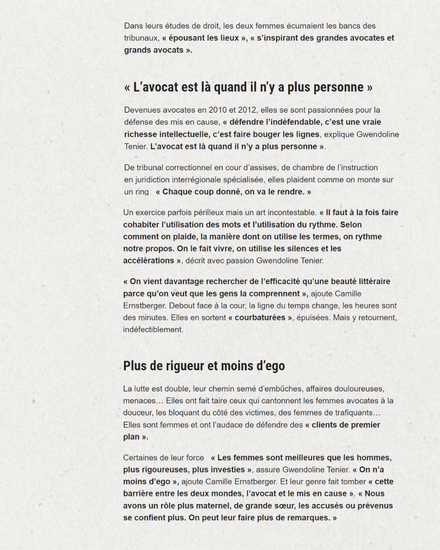 Dans leurs études de droit, les deux femmes écumaient les bancs des tribunaux, « épousant les lieux », « s'inspirant des grandes avocates et grands avocats ».

« L'avocat est là quand il n'y a plus personne »

Devenues avocates en 2010 et 2012, elles se sont passionnées pour la défense des mis en cause, « défendre l'indéfendable, c'est une vraie richesse intellectuelle, c'est faire bouger les lignes, explique Gwendoline Tenier. L'avocat est là quand il n'y a plus personne ».

De tribunal correctionnel en cour d'assises, de chambre de l'instruction en juridiction interrégionale spécialisée, elles plaident comme on monte sur un ring « Chaque coup donné, on va le rendre. »

Un exercice parfois périlleux mais un art incontestable. « Il faut à la fois faire cohabiter l'utilisation des mots et l'utilisation du rythme. Selon comment on plaide, la manière dont on utilise les termes, on rythme notre propos. On le fait vivre, on utilise les silences et les accélérations », décrit avec passion Gwendoline Tenier.

« On vient davantage rechercher de l'efficacité qu'une beauté littéraire parce qu'on veut que les gens la comprennent », ajoute Camille Ernstberger. Debout face à la cour, la ligne du temps change, les heures sont des minutes. Elles en sortent « courbaturées », épuisées. Mais y retournent, indéfectiblement.

Plus de rigueur et moins d'ego

La lutte est double, leur chemin semé d'embûches, affaires douloureuses, menaces… Elles ont fait taire ceux qui cantonnent les femmes avocates à la douceur, les bloquant du côté des victimes, des femmes de trafiquants… Elles sont femmes et ont l'audace de défendre des « clients de premier plan ».

Certaines de leur force « Les femmes sont meilleures que les hommes, plus rigoureuses, plus investies », assure Gwendoline Tenier. « On n'a moins d'ego », ajoute Camille Ernstberger. Et leur genre fait tomber « cette barrière entre les deux mondes, l'avocat et le mis en cause ». « Nous avons un rôle plus maternel, de grande sœur, les accusés ou prévenus se confient plus. On peut leur faire plus de remarques. »